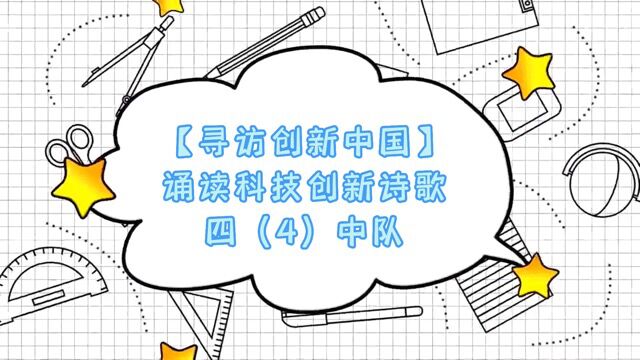 【寻访创新中国】
诵读科技创新诗歌
四（4）中队